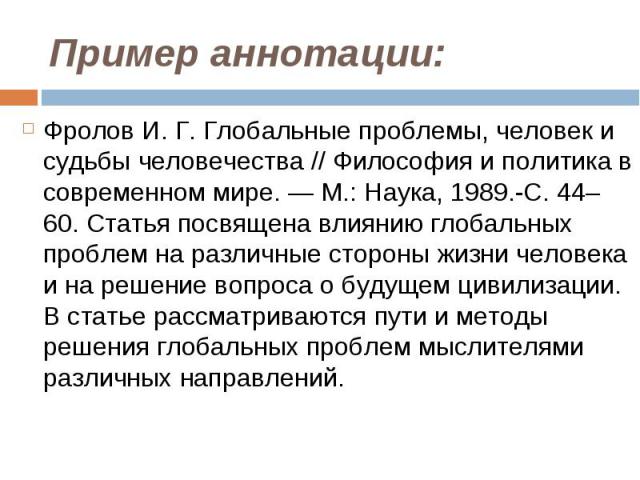 Пример аннотации:

Фролов И. Г. Глобальные проблемы, человек и судьбы человечества // Философия и политика в современном мире. — М.: Наука, 1989.-С. 44–60. Статья посвящена влиянию глобальных проблем на различные стороны жизни человека и на решение вопроса о будущем цивилизации. В статье рассматриваются пути и методы решения глобальных проблем мыслителями различных направлений.